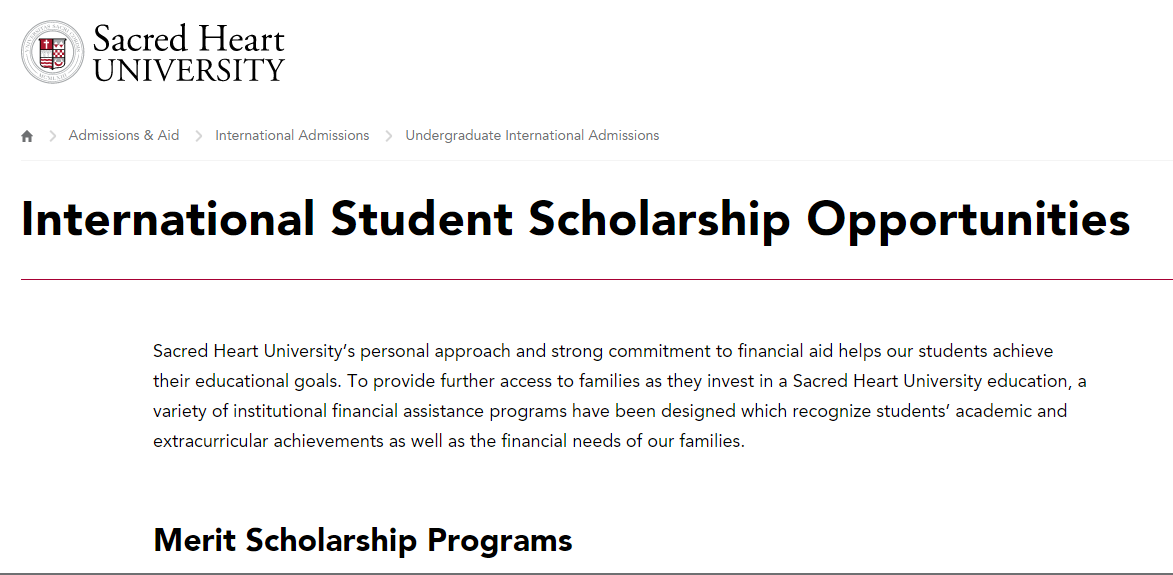 Sacred Heart UNIVERSITY

Admissions & Aid > International Admissions > Undergraduate International Admissions

International Student Scholarship Opportunities

Sacred Heart University's personal approach and strong commitment to financial aid helps our students achieve their educational goals. To provide further access to families as they invest in a Sacred Heart University education, a variety of institutional financial assistance programs have been designed which recognize students' academic and extracurricular achievements as well as the financial needs of our families.

Merit Scholarship Programs